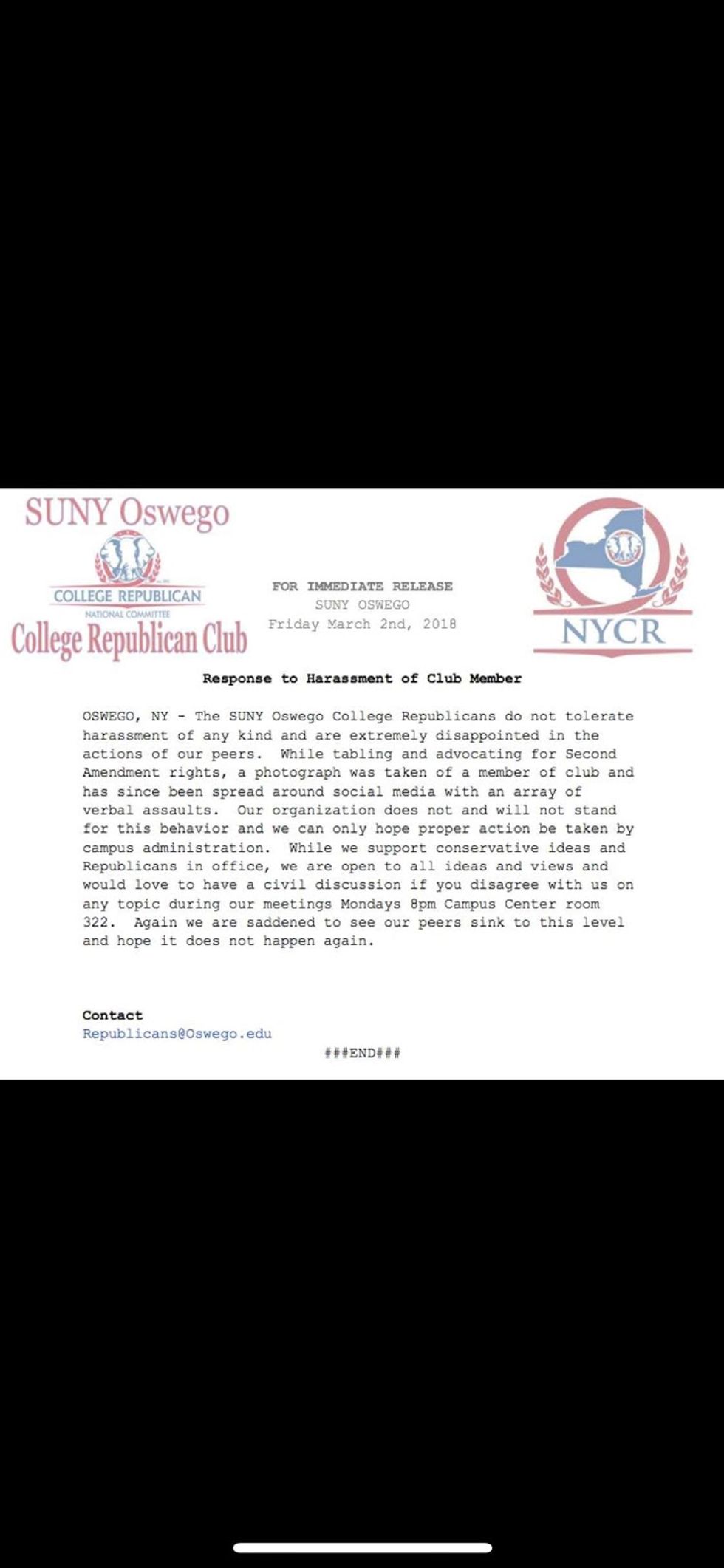 SUNY Oswego

COLLEGE REPUBLICAN
NATIONAL COMMITTEE

College Republican Club

FOR IMMEDIATE RELEASE
SUNY OSWEGO
Friday March 2nd, 2018

NYCR

Response to Harassment of Club Member

OSWEGO, NY - The SUNY Oswego College Republicans do not tolerate harassment of any kind and are extremely disappointed in the actions of our peers. While tabling and advocating for Second Amendment rights, a photograph was taken of a member of club and has since been spread around social media with an array of verbal assaults. Our organization does not and will not stand for this behavior and we can only hope proper action be taken by campus administration. While we support conservative ideas and Republicans in office, we are open to all ideas and views and would love to have a civil discussion if you disagree with us on any topic during our meetings Mondays 8pm Campus Center room 322. Again we are saddened to see our peers sink to this level and hope it does not happen again.

Contact
Republicans@Oswego.edu

###END###